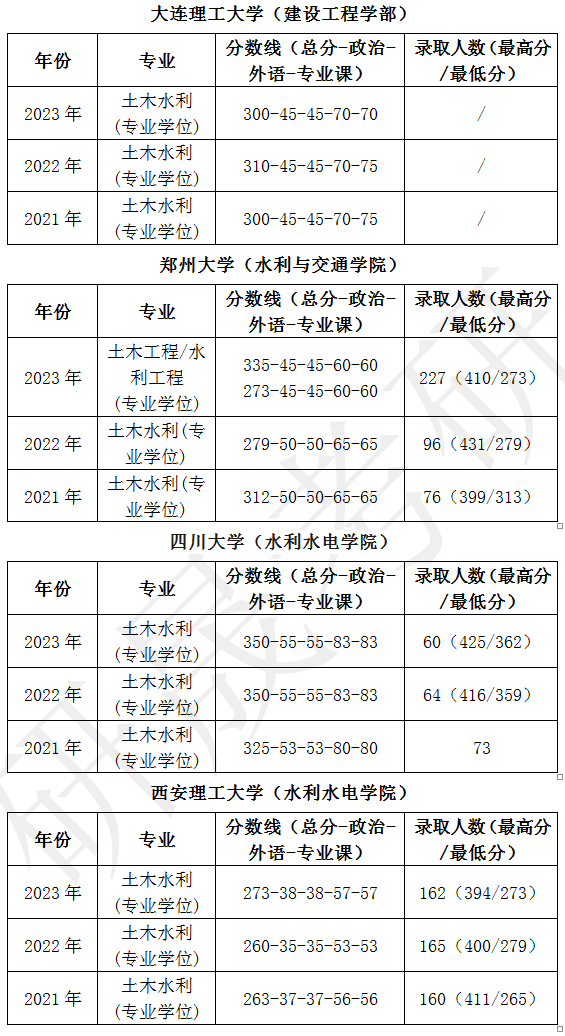 大连理工大学（建设工程学部）

| 年份 | 专业 | 分数线（总分-政治-外语-专业课） | 录取人数（最高分/最低分） |
|---|---|---|---|
| 2023 年 | 土木水利（专业学位） | 300-45-45-70-70 | / |
| 2022 年 | 土木水利（专业学位） | 310-45-45-70-75 | / |
| 2021 年 | 土木水利（专业学位） | 300-45-45-70-75 | / |

郑州大学（水利与交通学院）

| 年份 | 专业 | 分数线（总分-政治-外语-专业课） | 录取人数（最高分/最低分） |
|---|---|---|---|
| 2023 年 | 土木工程/水利工程（专业学位） | 335-45-45-60-60 273-45-45-60-60 | 227（410/273） |
| 2022 年 | 土木水利(专业学位) | 279-50-50-65-65 | 96（431/279） |
| 2021 年 | 土木水利(专业学位) | 312-50-50-65-65 | 76（399/313） |

四川大学（水利水电学院）

| 年份 | 专业 | 分数线（总分-政治-外语-专业课） | 录取人数（最高分/最低分） |
|---|---|---|---|
| 2023 年 | 土木水利（专业学位） | 350-55-55-83-83 | 60（425/362） |
| 2022 年 | 土木水利（专业学位） | 350-55-55-83-83 | 64（416/359） |
| 2021 年 | 土木水利（专业学位） | 325-53-53-80-80 | 73 |

西安理工大学（水利水电学院）

| 年份 | 专业 | 分数线（总分-政治-外语-专业课） | 录取人数（最高分/最低分） |
|---|---|---|---|
| 2023 年 | 土木水利（专业学位） | 273-38-38-57-57 | 162（394/273） |
| 2022 年 | 土木水利（专业学位） | 260-35-35-53-53 | 165（400/279） |
| 2021 年 | 土木水利（专业学位） | 263-37-37-56-56 | 160（411/265） |